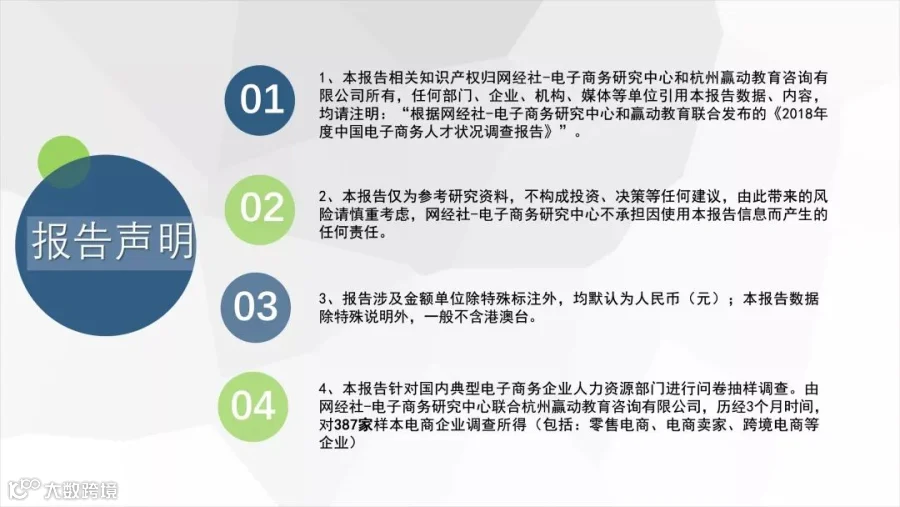 报告声明

01

1、本报告相关知识产权归网经社-电子商务研究中心和杭州赢动教育咨询有限公司所有，任何部门、企业、机构、媒体等单位引用本报告数据、内容，均请注明：“根据网经社-电子商务研究中心和赢动教育联合发布的《2018年度中国电子商务人才状况调查报告》”。

02

2、本报告仅为参考研究资料，不构成投资、决策等任何建议，由此带来的风险请慎重考虑，网经社-电子商务研究中心不承担因使用本报告信息而产生的任何责任。

03

3、报告涉及金额单位除特殊标注外，均默认为人民币（元）；本报告数据除特殊说明外，一般不含港澳台。

04

4、本报告针对国内典型电子商务企业人力资源部门进行问卷抽样调查。由网经社-电子商务研究中心联合杭州赢动教育咨询有限公司，历经3个月时间，对387家样本电商企业调查所得（包括：零售电商、电商卖家、跨境电商等企业）

大数跨境